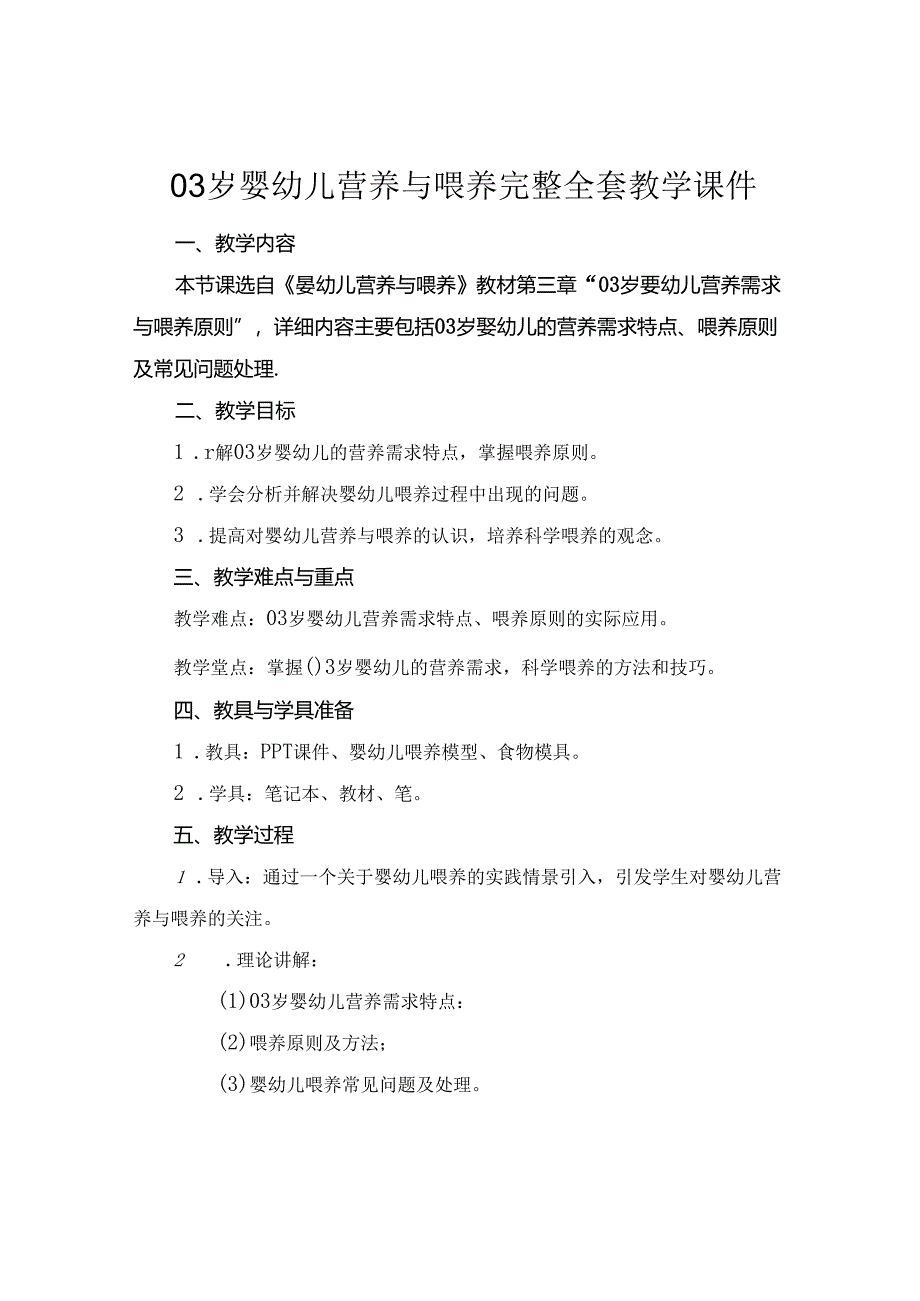 03岁婴幼儿营养与喂养完整全套教学课件

一、教学内容

本节课选自《晏幼儿营养与喂养》教材第三章“03岁要幼儿营养需求与喂养原则”，详细内容主要包括03岁婴幼儿的营养需求特点、喂养原则及常见问题处理.

二、教学目标

1．r解03岁婴幼儿的营养需求特点，掌握喂养原则。

2．学会分析并解决婴幼儿喂养过程中出现的问题。

3．提高对婴幼儿营养与喂养的认识，培养科学喂养的观念。

三、教学难点与重点

教学难点：03岁婴幼儿营养需求特点、喂养原则的实际应用。

教学堂点：掌握()3岁婴幼儿的营养需求，科学喂养的方法和技巧。

四、教具与学具准备

1．教具：PPT课件、婴幼儿喂养模型、食物模具。

2．学具：笔记本、教材、笔。

五、教学过程

1．导入：通过一个关于婴幼儿喂养的实践情景引入，引发学生对婴幼儿营养与喂养的关注。

2．理论讲解：

(1)03岁婴幼儿营养需求特点：

(2)喂养原则及方法；

(3)婴幼儿喂养常见问题及处理。